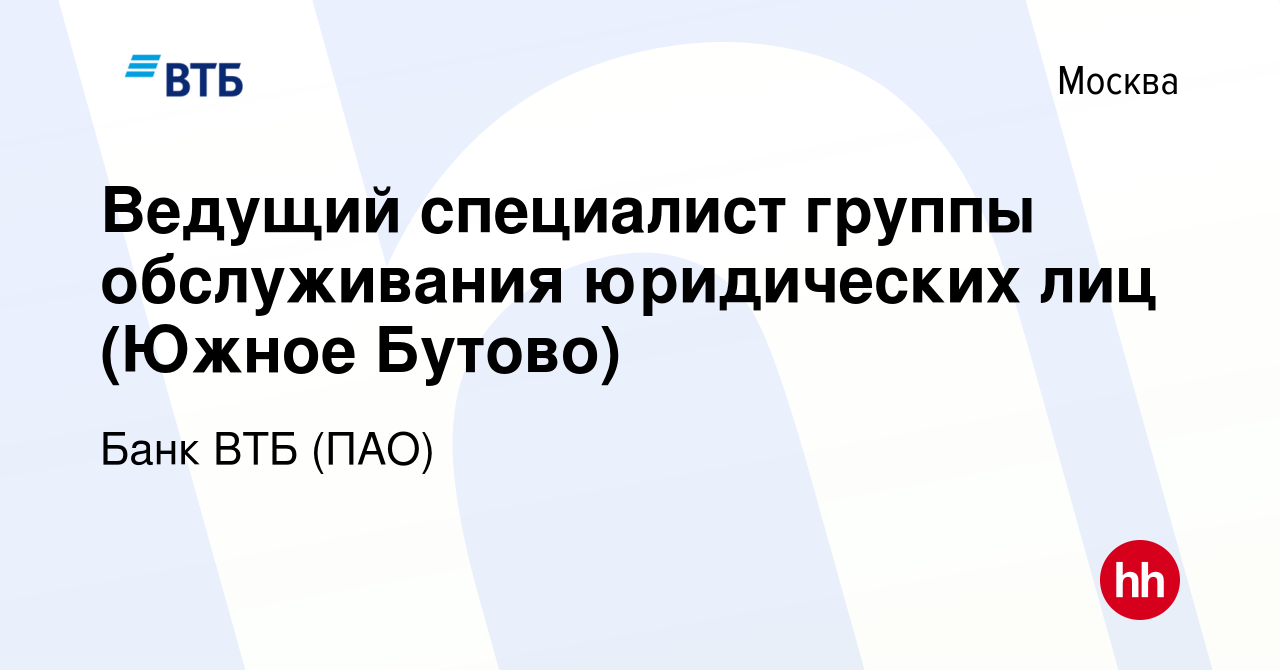 ВТБ

Москва

Ведущий специалист группы обслуживания юридических лиц (Южное Бутово)

Банк ВТБ (ПАО)

hh